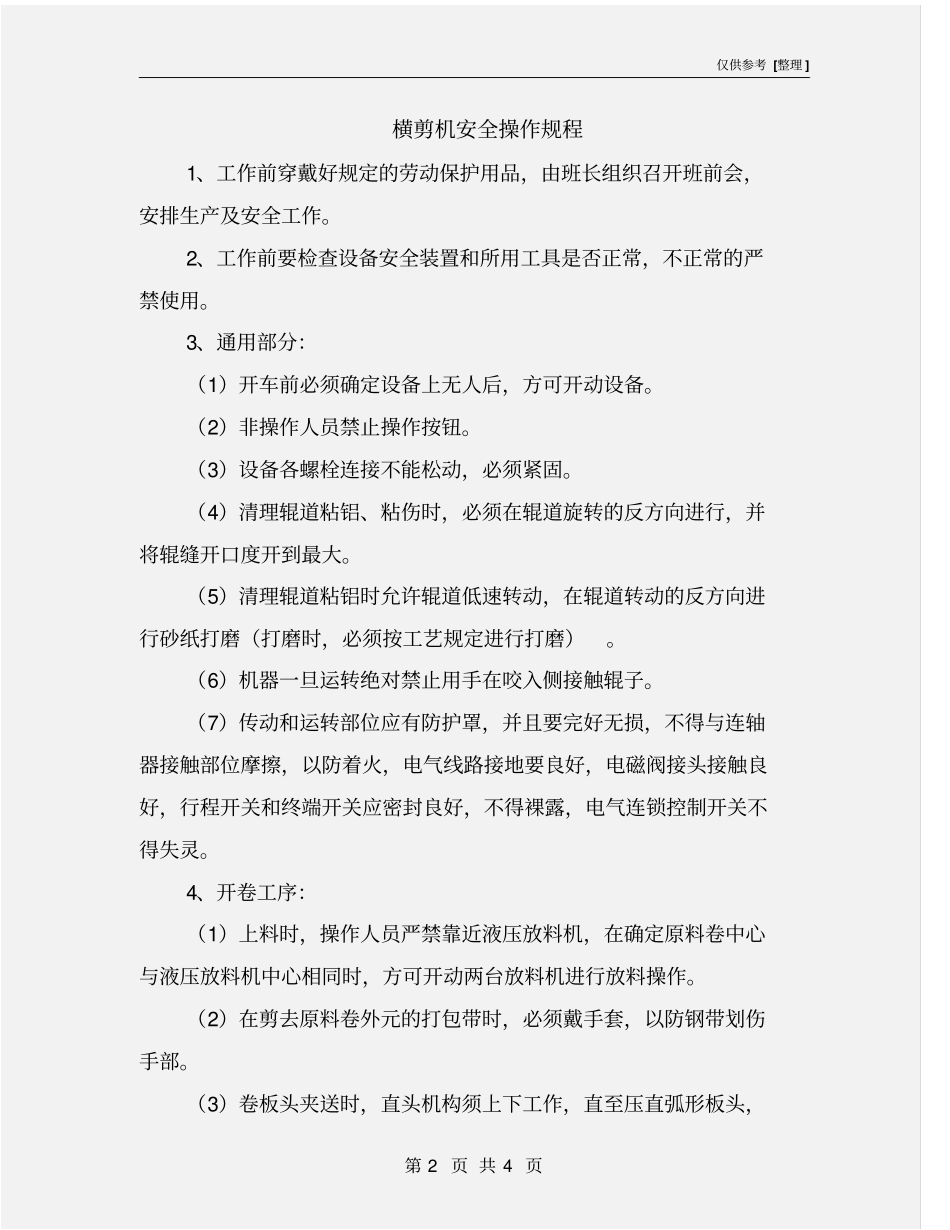 仅供参考 [整理]

横剪机安全操作规程

1、工作前穿戴好规定的劳动保护用品，由班长组织召开班前会，安排生产及安全工作。

2、工作前要检查设备安全装置和所用工具是否正常，不正常的严禁使用。

3、通用部分：

（1）开车前必须确定设备上无人后，方可开动设备。

（2）非操作人员禁止操作按钮。

（3）设备各螺栓连接不能松动，必须紧固。

（4）清理辊道粘铝、粘伤时，必须在辊道旋转的反方向进行，并将辊缝开口度开到最大。

（5）清理辊道粘铝时允许辊道低速转动，在辊道转动的反方向进行砂纸打磨（打磨时，必须按工艺规定进行打磨） 。

（6）机器一旦运转绝对禁止用手在咬入侧接触辊子。

（7）传动和运转部位应有防护罩，并且要完好无损，不得与连轴器接触部位摩擦，以防着火，电气线路接地要良好，电磁阀接头接触良好，行程开关和终端开关应密封良好，不得裸露，电气连锁控制开关不得失灵。

4、开卷工序：

（1）上料时，操作人员严禁靠近液压放料机，在确定原料卷中心与液压放料机中心相同时，方可开动两台放料机进行放料操作。

（2）在剪去原料卷外元的打包带时，必须戴手套，以防钢带划伤手部。

（3）卷板头夹送时，直头机构须上下工作，直至压直弧形板头，

第 2 页 共 4 页